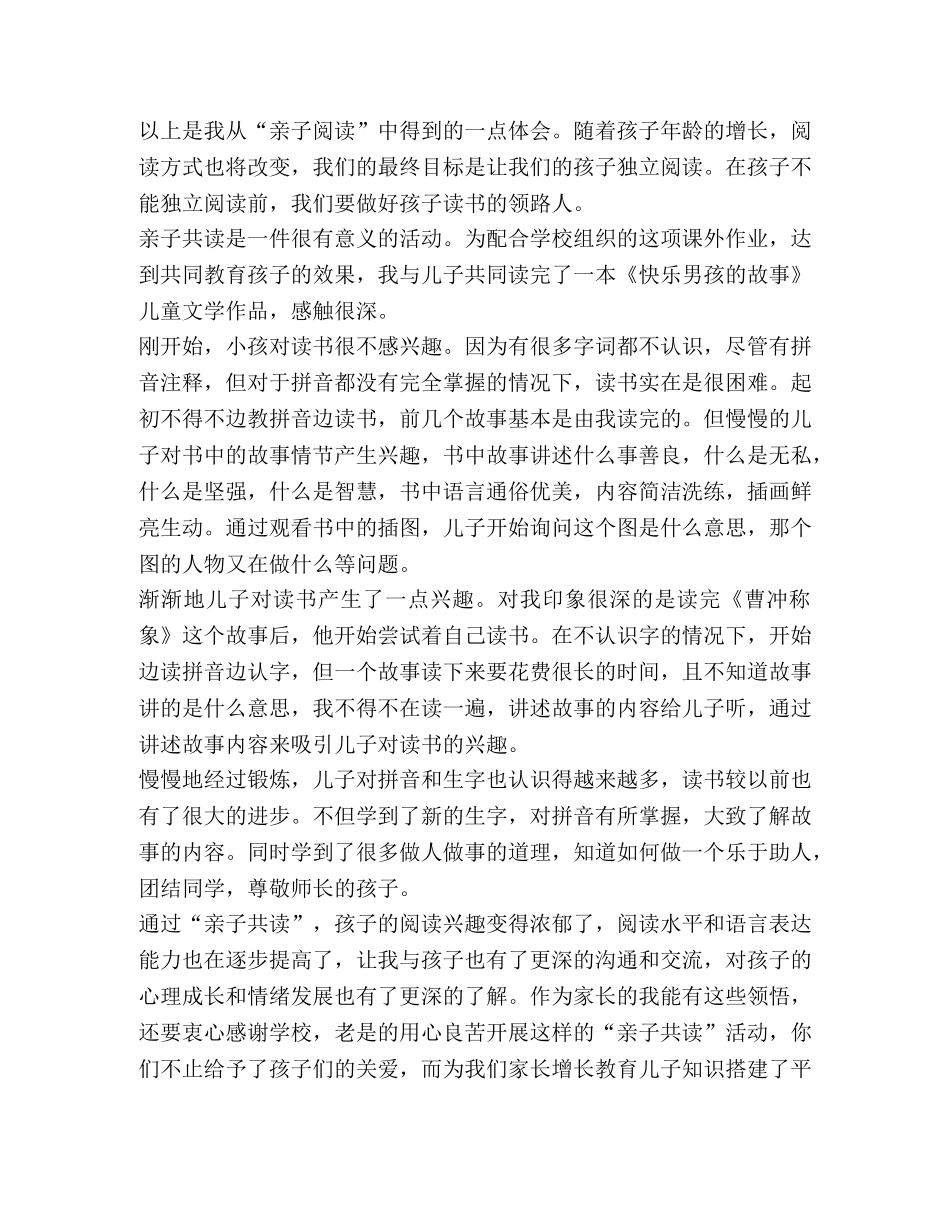 以上是我从“亲子阅读”中得到的一点体会。随着孩子年龄的增长，阅读方式也将改变，我们的最终目标是让我们的孩子独立阅读。在孩子不能独立阅读前，我们要做好孩子读书的领路人。
亲子共读是一件很有意义的活动。为配合学校组织的这项课外作业，达到共同教育孩子的效果，我与儿子共同读完了一本《快乐男孩的故事》儿童文学作品，感触很深。
刚开始，小孩对读书很不感兴趣。因为有很多字词都不认识，尽管有拼音注释，但对于拼音都没有完全掌握的情况下，读书实在是很困难。起初不得不边教拼音边读书，前几个故事基本是由我读完的。但慢慢的儿子对书中的故事情节产生兴趣，书中故事讲述什么事善良，什么是无私，什么是坚强，什么是智慧，书中语言通俗优美，内容简洁洗练，插画鲜亮生动。通过观看书中的插图，儿子开始询问这个图是什么意思，那个图的人物又在做什么等问题。
渐渐地儿子对读书产生了一点兴趣。对我印象很深的是读完《曹冲称象》这个故事后，他开始尝试着自己读书。在不认识字的情况下，开始边读拼音边认字，但一个故事读下来要花费很长的时间，且不知道故事讲的是什么意思，我不得不在读一遍，讲述故事的内容给儿子听，通过讲述故事内容来吸引儿子对读书的兴趣。
慢慢地经过锻炼，儿子对拼音和生字也认识得越来越多，读书较以前也有了很大的进步。不但学到了新的生字，对拼音有所掌握，大致了解故事的内容。同时学到了很多做人做事的道理，知道如何做一个乐于助人，团结同学，尊敬师长的孩子。
通过“亲子共读”，孩子的阅读兴趣变得浓郁了，阅读水平和语言表达能力也在逐步提高了，让我与孩子也有了更深的沟通和交流，对孩子的心理成长和情绪发展也有了更深的了解。作为家长的我能有这些领悟，还要衷心感谢学校，老是的用心良苦开展这样的“亲子共读”活动，你们不止给予了孩子们的关爱，而为我们家长增长教育儿子知识搭建了平